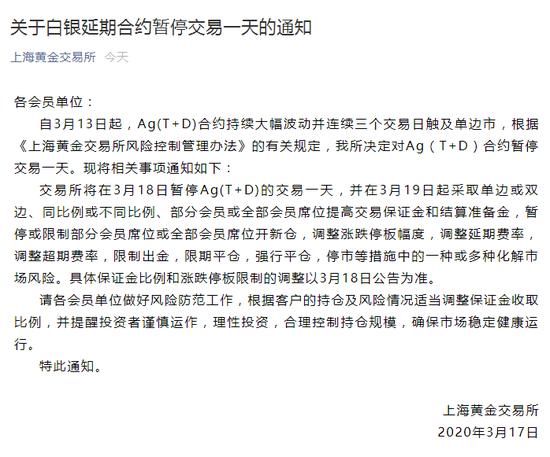 关于白银延期合约暂停交易一天的通知

上海黄金交易所 今天

各会员单位：

自3月13日起，Ag(T+D)合约持续大幅波动并连续三个交易日触及单边市，根据《上海黄金交易所风险控制管理办法》的有关规定，我所决定对Ag（T+D）合约暂停交易一天。现将相关事项通知如下：

交易所将在3月18日暂停Ag(T+D)的交易一天，并在3月19日起采取单边或双边、同比例或不同比例、部分会员或全部会员席位提高交易保证金和结算准备金，暂停或限制部分会员席位或全部会员席位开新仓，调整涨跌停板幅度，调整延期费率，调整超期费率，限制出金，限期平仓，强行平仓，停市等措施中的一种或多种化解市场风险。具体保证金比例和涨跌停板限制的调整以3月18日公告为准。

请各会员单位做好风险防范工作，根据客户的持仓及风险情况适当调整保证金收取比例，并提醒投资者谨慎运作，理性投资，合理控制持仓规模，确保市场稳定健康运行。

特此通知。

上海黄金交易所

2020年3月17日